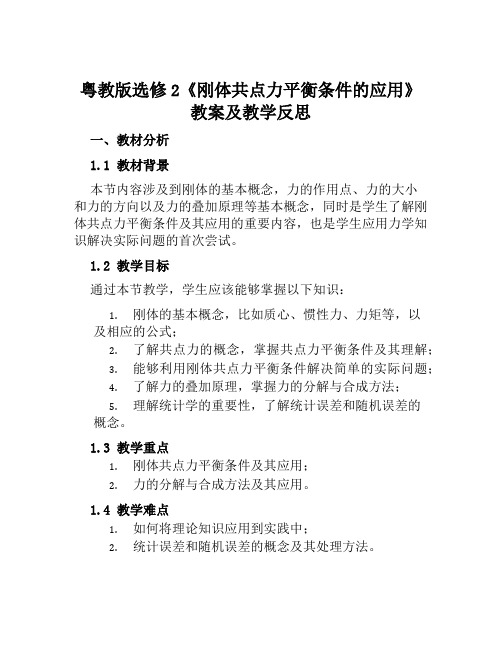 粤教版选修2《刚体共点力平衡条件的应用》教案及教学反思

一、教材分析

1.1 教材背景

本节内容涉及到刚体的基本概念，力的作用点、力的大小和力的方向以及力的叠加原理等基本概念，同时是学生了解刚体共点力平衡条件及其应用的重要内容，也是学生应用力学知识解决实际问题的首次尝试。

1.2 教学目标

通过本节教学，学生应该能够掌握以下知识：

1. 刚体的基本概念，比如质心、惯性力、力矩等，以及相应的公式；
2. 了解共点力的概念，掌握共点力平衡条件及其理解；
3. 能够利用刚体共点力平衡条件解决简单的实际问题；
4. 了解力的叠加原理，掌握力的分解与合成方法；
5. 理解统计学的重要性，了解统计误差和随机误差的概念。

1.3 教学重点

1. 刚体共点力平衡条件及其应用；
2. 力的分解与合成方法及其应用。

1.4 教学难点

1. 如何将理论知识应用到实践中；
2. 统计误差和随机误差的概念及其处理方法。